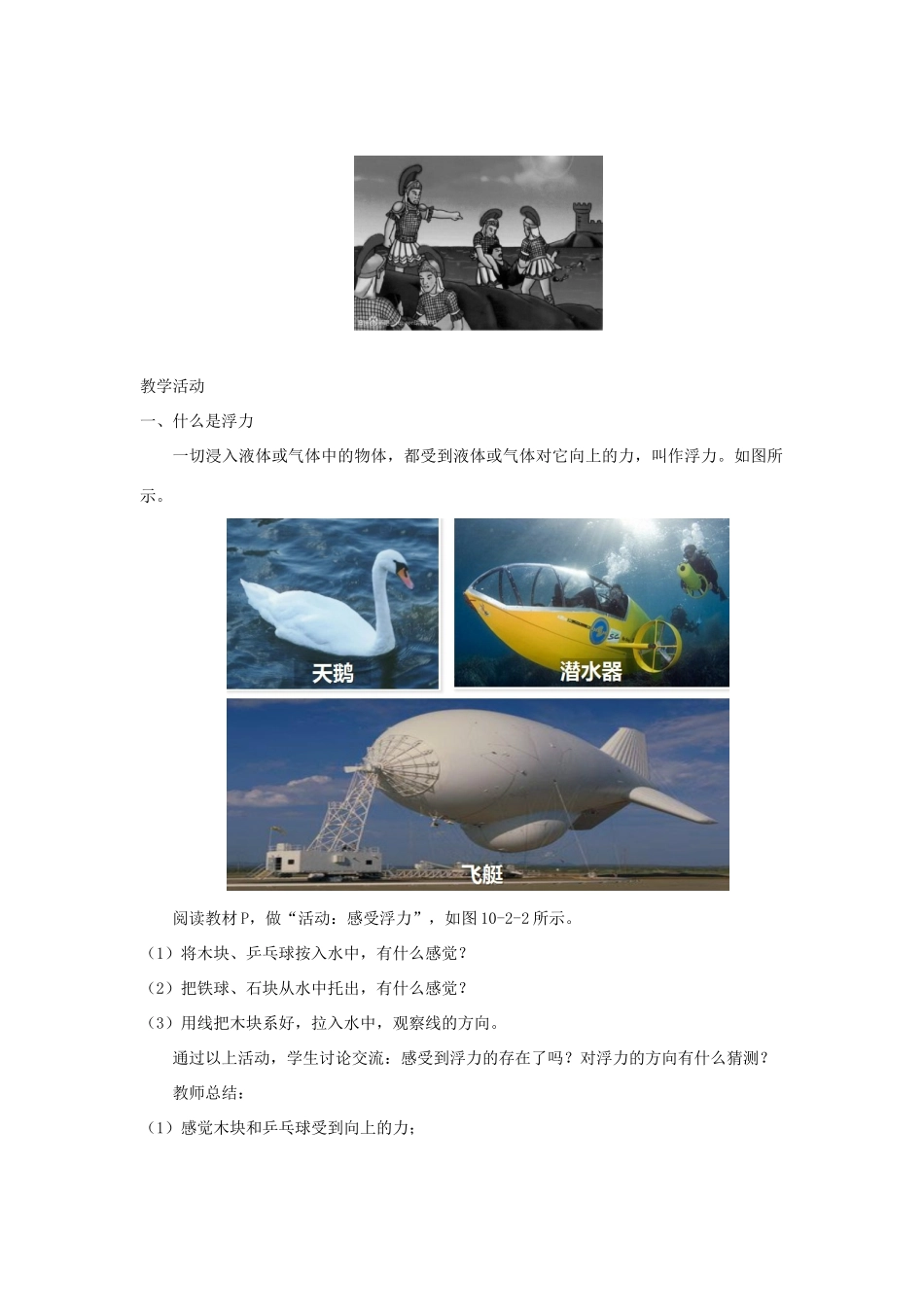 教学活动

一、什么是浮力

一切浸入液体或气体中的物体，都受到液体或气体对它向上的力，叫作浮力。如图所示。

天鹅

潜水器

飞艇

阅读教材P，做“活动：感受浮力”，如图10-2-2所示。

（1）将木块、乒乓球按入水中，有什么感觉？

（2）把铁球、石块从水中托出，有什么感觉？

（3）用线把木块系好，拉入水中，观察线的方向。

通过以上活动，学生讨论交流：感受到浮力的存在了吗？对浮力的方向有什么猜测？

教师总结：

（1）感觉木块和乒乓球受到向上的力；